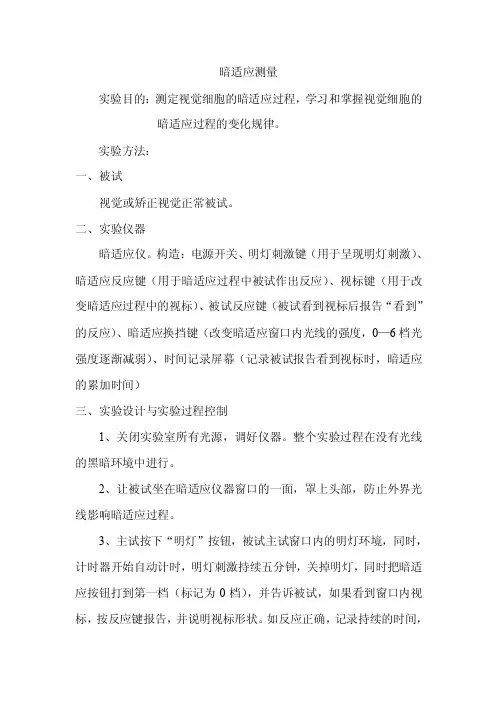 暗适应测量

实验目的：测定视觉细胞的暗适应过程，学习和掌握视觉细胞的暗适应过程的变化规律。

实验方法：

一、被试

视觉或矫正视觉正常被试。

二、实验仪器

暗适应仪。构造：电源开关、明灯刺激键（用于呈现明灯刺激）、暗适应反应键（用于暗适应过程中被试作出反应）、视标键（用于改变暗适应过程中的视标）、被试反应键（被试看到视标后报告“看到”的反应）、暗适应换挡键（改变暗适应窗口内光线的强度，0—6 档光强度逐渐减弱）、时间记录屏幕（记录被试报告看到视标时，暗适应的累加时间）

三、实验设计与实验过程控制

1、关闭实验室所有光源，调好仪器。整个实验过程在没有光线的黑暗环境中进行。

2、让被试坐在暗适应仪器窗口的一面，罩上头部，防止外界光线影响暗适应过程。

3、主试按下“明灯”按钮，被试主试窗口内的明灯环境，同时，计时器开始自动计时，明灯刺激持续五分钟，关掉明灯，同时把暗适应按钮打到第一档（标记为 0 档），并告诉被试，如果看到窗口内视标，按反应键报告，并说明视标形状。如反应正确，记录持续的时间，